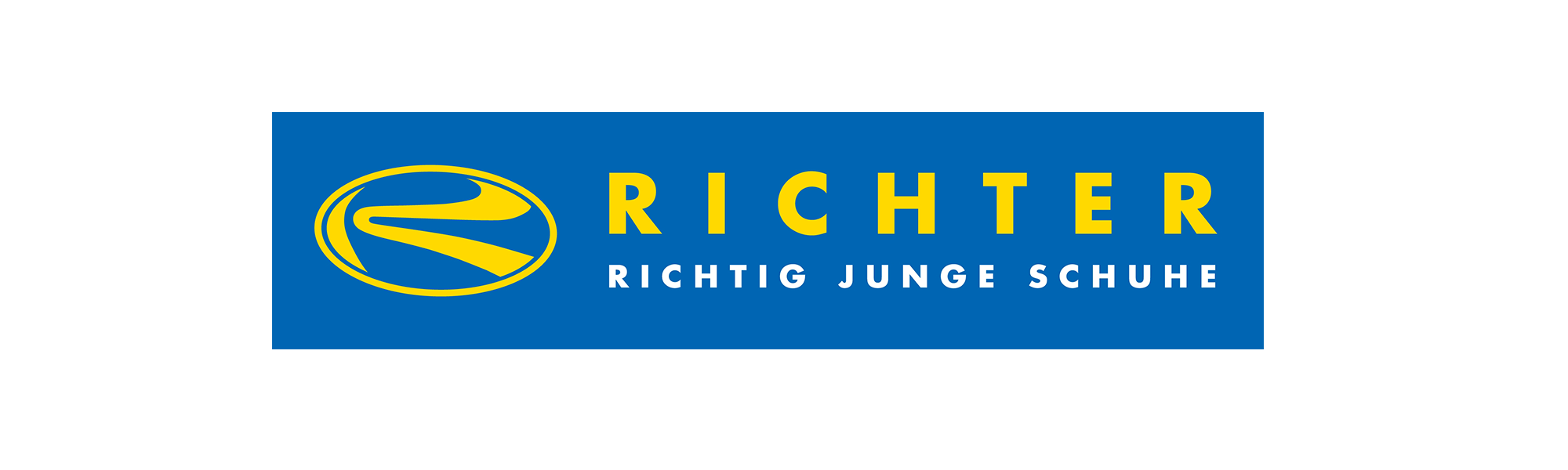 RICHTER
RICHTIG JUNGE SCHUHE